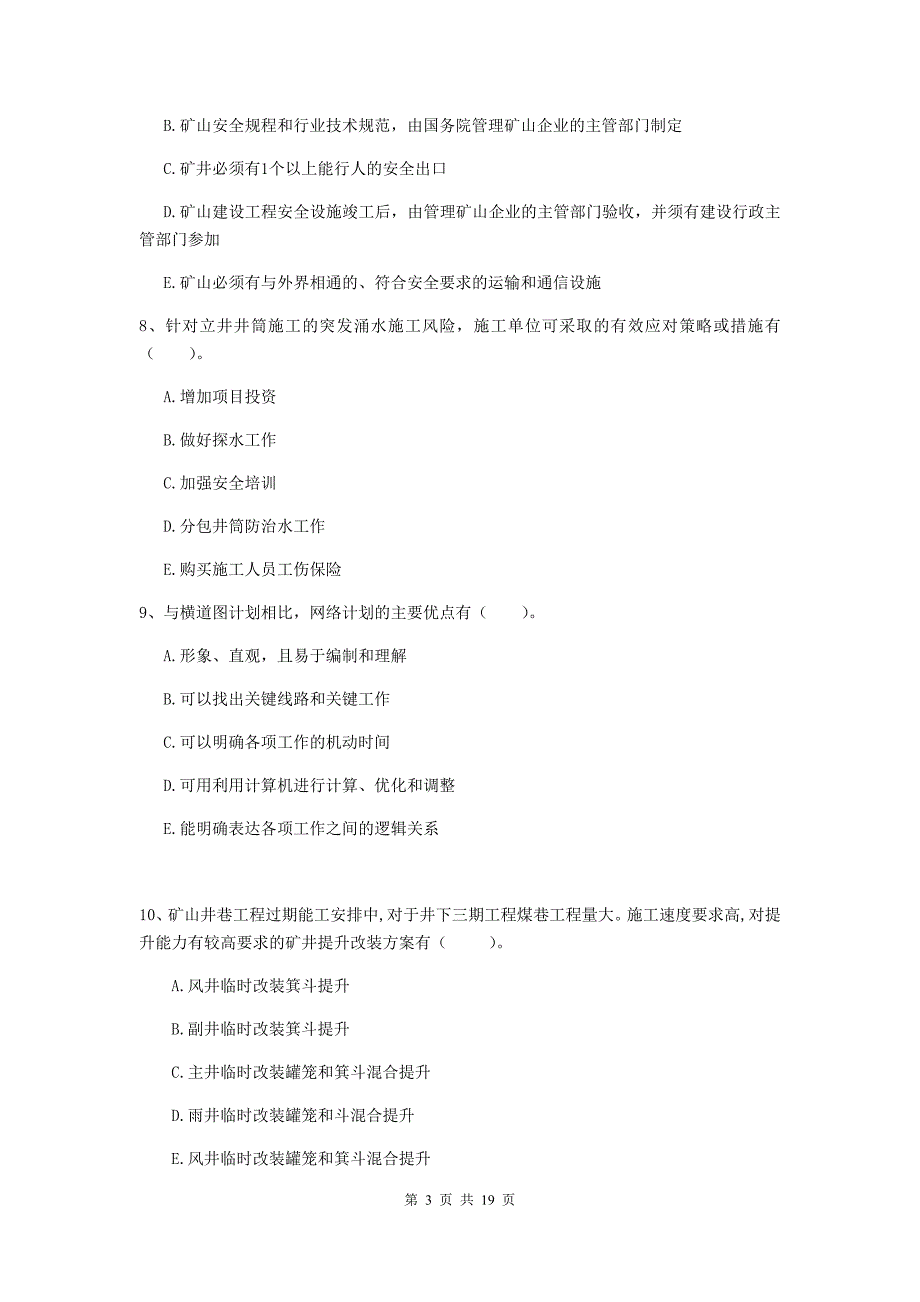 B. 矿山安全规程和行业技术规范，由国务院管理矿山企业的主管部门制定

C. 矿井必须有1个以上能行人的安全出口

D. 矿山建设工程安全设施竣工后，由管理矿山企业的主管部门验收，并须有建设行政主管部门参加

E. 矿山必须有与外界相通的、符合安全要求的运输和通信设施

8、针对立井井筒施工的突发涌水施工风险，施工单位可采取的有效应对策略或措施有（　　）。

A. 增加项目投资

B. 做好探水工作

C. 加强安全培训

D. 分包井筒防治水工作

E. 购买施工人员工伤保险

9、与横道图计划相比，网络计划的主要优点有（　　）。

A. 形象、直观，且易于编制和理解

B. 可以找出关键线路和关键工作

C. 可以明确各项工作的机动时间

D. 可用利用计算机进行计算、优化和调整

E. 能明确表达各项工作之间的逻辑关系

10、矿山井巷工程过期能工安排中，对于井下三期工程煤巷工程量大。施工速度要求高，对提升能力有较高要求的矿井提升改装方案有（　　）。

A. 风井临时改装箕斗提升

B. 副井临时改装箕斗提升

C. 主井临时改装罐笼和箕斗混合提升

D. 雨井临时改装罐笼和斗混合提升

E. 风井临时改装罐笼和箕斗混合提升

第 3 页 共 19 页